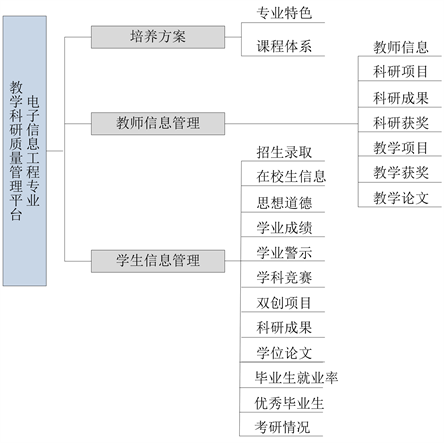 电子信息工程专业教学科研质量管理平台

培养方案
专业特色
课程体系

教师信息管理
教师信息
科研项目
科研成果
科研获奖
教学项目
教学获奖
教学论文

学生信息管理
招生录取
在校生信息
思想道德
学业成绩
学业警示
学科竞赛
双创项目
科研成果
学位论文
毕业生就业率
优秀毕业生
考研情况